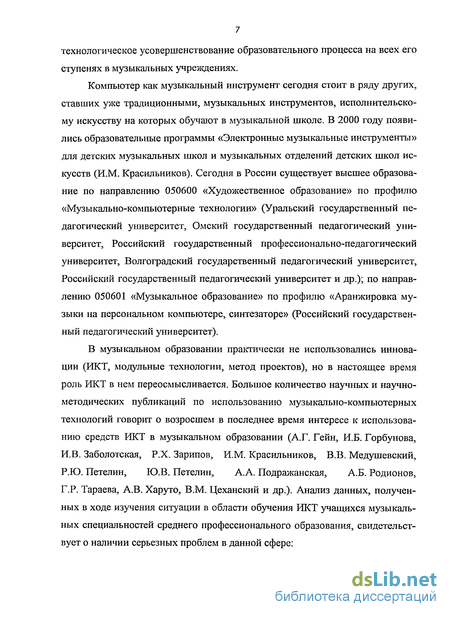 7

технологическое усовершенствование образовательного процесса на всех его ступенях в музыкальных учреждениях.

Компьютер как музыкальный инструмент сегодня стоит в ряду других, ставших уже традиционными, музыкальных инструментов, исполнительскому искусству на которых обучают в музыкальной школе. В 2000 году появились образовательные программы «Электронные музыкальные инструменты» для детских музыкальных школ и музыкальных отделений детских школ искусств (И.М. Красильников). Сегодня в России существует высшее образование по направлению 050600 «Художественное образование» по профилю «Музыкально-компьютерные технологии» (Уральский государственный педагогический университет, Омский государственный педагогический университет, Российский государственный профессионально-педагогический университет, Волгоградский государственный педагогический университет, Российский государственный педагогический университет и др.); по направлению 050601 «Музыкальное образование» по профилю «Аранжировка музыки на персональном компьютере, синтезаторе» (Российский государственный педагогический университет).

В музыкальном образовании практически не использовались инновации (ИКТ, модульные технологии, метод проектов), но в настоящее время роль ИКТ в нем переосмысливается. Большое количество научных и научно-методических публикаций по использованию музыкально-компьютерных технологий говорит о возросшем в последнее время интересе к использованию средств ИКТ в музыкальном образовании (А.Г. Гейн, И.Б. Горбунова, И.В. Заболотская, Р.Х. Зарипов, И.М. Красильников, В.В. Медушевский, Р.Ю. Петелин, Ю.В. Петелин, А.А. Подражанская, А.Б. Родионов, Г.Р. Тараева, А.В. Харуто, В.М. Цеханский и др.). Анализ данных, полученных в ходе изучения ситуации в области обучения ИКТ учащихся музыкальных специальностей среднего профессионального образования, свидетельствует о наличии серьезных проблем в данной сфере:

dsLib.net
библиотека диссертаций